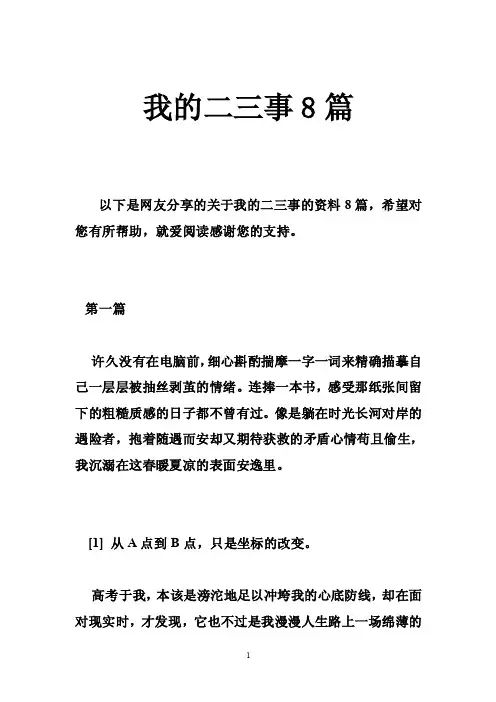 我的二三事 8 篇

以下是网友分享的关于我的二三事的资料 8 篇，希望对您有所帮助，就爱阅读感谢您的支持。

第一篇

许久没有在电脑前，细心斟酌揣摩一字一词来精确描摹自己一层层被抽丝剥茧的情绪。连捧一本书，感受那纸张间留下的粗糙质感的日子都不曾有过。像是躺在时光长河对岸的遇险者，抱着随遇而安却又期待获救的矛盾心情苟且偷生，我沉溺在这春暖夏凉的表面安逸里。

[1] 从 A 点到 B 点，只是坐标的改变。

高考于我，本该是滂沱地足以冲垮我的心底防线，却在面对现实时，才发现，它也不过是我漫漫人生路上一场绵薄的

1